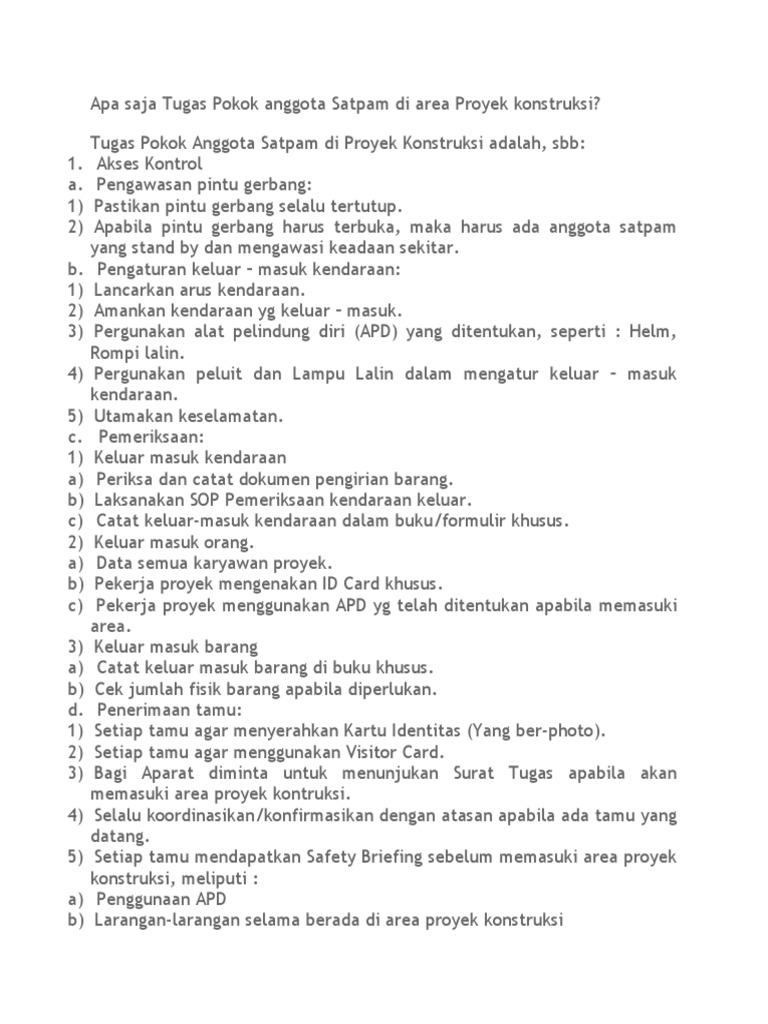 Apa saja Tugas Pokok anggota Satpam di area Proyek konstruksi?

Tugas Pokok Anggota Satpam di Proyek Konstruksi adalah, sbb:
1. Akses Kontrol
a. Pengawasan pintu gerbang:
1) Pastikan pintu gerbang selalu tertutup.
2) Apabila pintu gerbang harus terbuka, maka harus ada anggota satpam yang stand by dan mengawasi keadaan sekitar.
b. Pengaturan keluar – masuk kendaraan:
1) Lancarkan arus kendaraan.
2) Amankan kendaraan yg keluar – masuk.
3) Pergunakan alat pelindung diri (APD) yang ditentukan, seperti : Helm, Rompi lalin.
4) Pergunakan peluit dan Lampu Lalin dalam mengatur keluar – masuk kendaraan.
5) Utamakan keselamatan.
c. Pemeriksaan:
1) Keluar masuk kendaraan
a) Periksa dan catat dokumen pengirian barang.
b) Laksanakan SOP Pemeriksaan kendaraan keluar.
c) Catat keluar-masuk kendaraan dalam buku/formulir khusus.
2) Keluar masuk orang.
a) Data semua karyawan proyek.
b) Pekerja proyek mengenakan ID Card khusus.
c) Pekerja proyek menggunakan APD yg telah ditentukan apabila memasuki area.
3) Keluar masuk barang
a) Catat keluar masuk barang di buku khusus.
b) Cek jumlah fisik barang apabila diperlukan.
d. Penerimaan tamu:
1) Setiap tamu agar menyerahkan Kartu Identitas (Yang ber-photo).
2) Setiap tamu agar menggunakan Visitor Card.
3) Bagi Aparat diminta untuk menunjukan Surat Tugas apabila akan memasuki area proyek kontruksi.
4) Selalu koordinasikan/konfirmasikan dengan atasan apabila ada tamu yang datang.
5) Setiap tamu mendapatkan Safety Briefing sebelum memasuki area proyek konstruksi, meliputi :
a) Penggunaan APD
b) Larangan-larangan selama berada di area proyek konstruksi